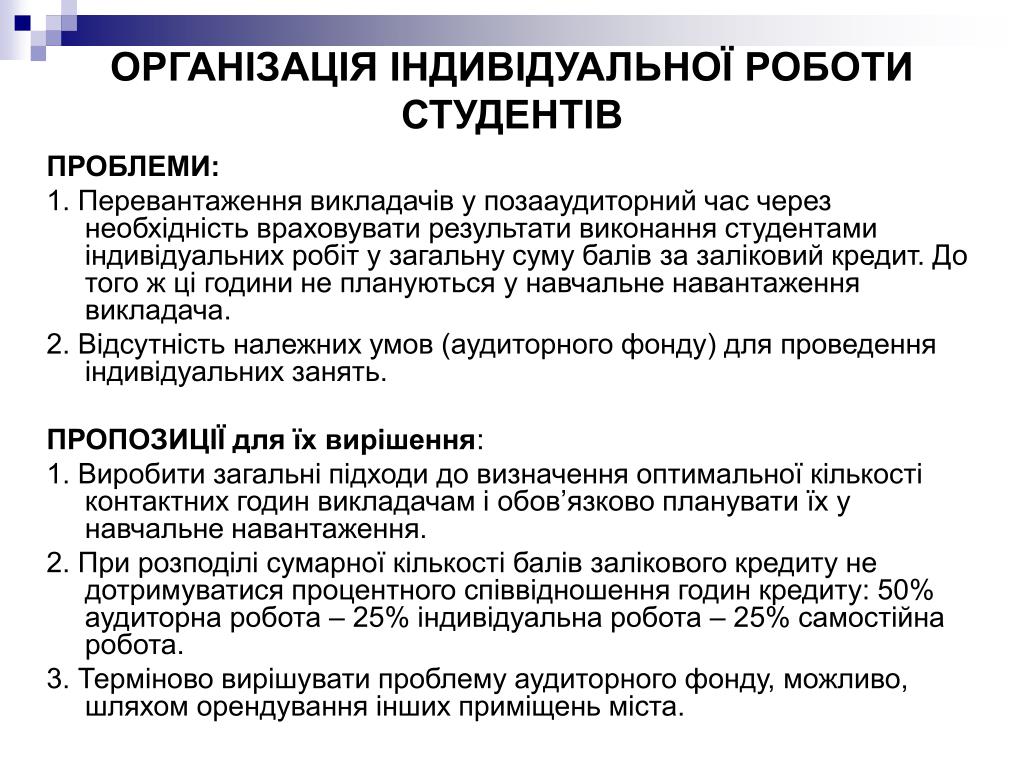 ОРГАНІЗАЦІЯ ІНДИВІДУАЛЬНОЇ РОБОТИ СТУДЕНТІВ

ПРОБЛЕМИ:

1. Перевантаження викладачів у позааудиторний час через необхідність враховувати результати виконання студентами індивідуальних робіт у загальну суму балів за заліковий кредит. До того ж ці години не плануються у навчальне навантаження викладача.

2. Відсутність належних умов (аудиторного фонду) для проведення індивідуальних занять.

ПРОПОЗИЦІЇ для їх вирішення:

1. Виробити загальні підходи до визначення оптимальної кількості контактних годин викладачам і обов’язково планувати їх у навчальне навантаження.

2. При розподілі сумарної кількості балів залікового кредиту не дотримуватися процентного співвідношення годин кредиту: 50% аудиторна робота – 25% індивідуальна робота – 25% самостійна робота.

3. Терміново вирішувати проблему аудиторного фонду, можливо, шляхом орендування інших приміщень міста.